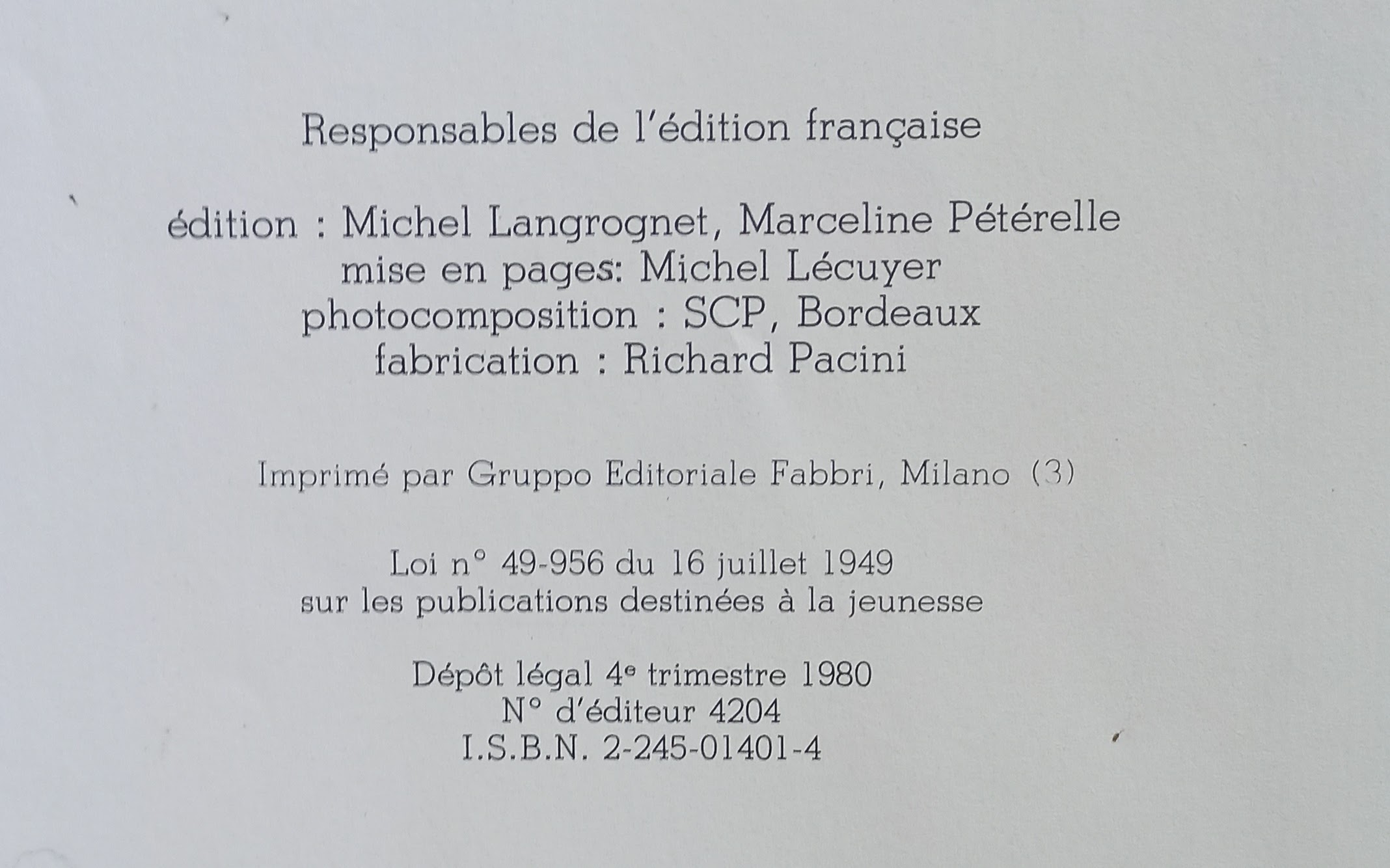 Responsables de l'édition française

édition : Michel Langrognet, Marceline Pétérelle
mise en pages: Michel Lécuyer
photocomposition : SCP, Bordeaux
fabrication : Richard Pacini

Imprimé par Gruppo Editoriale Fabbri, Milano (3)

Loi n° 49-956 du 16 juillet 1949
sur les publications destinées à la jeunesse

Dépôt légal 4e trimestre 1980
N° d'éditeur 4204
I.S.B.N. 2-245-01401-4